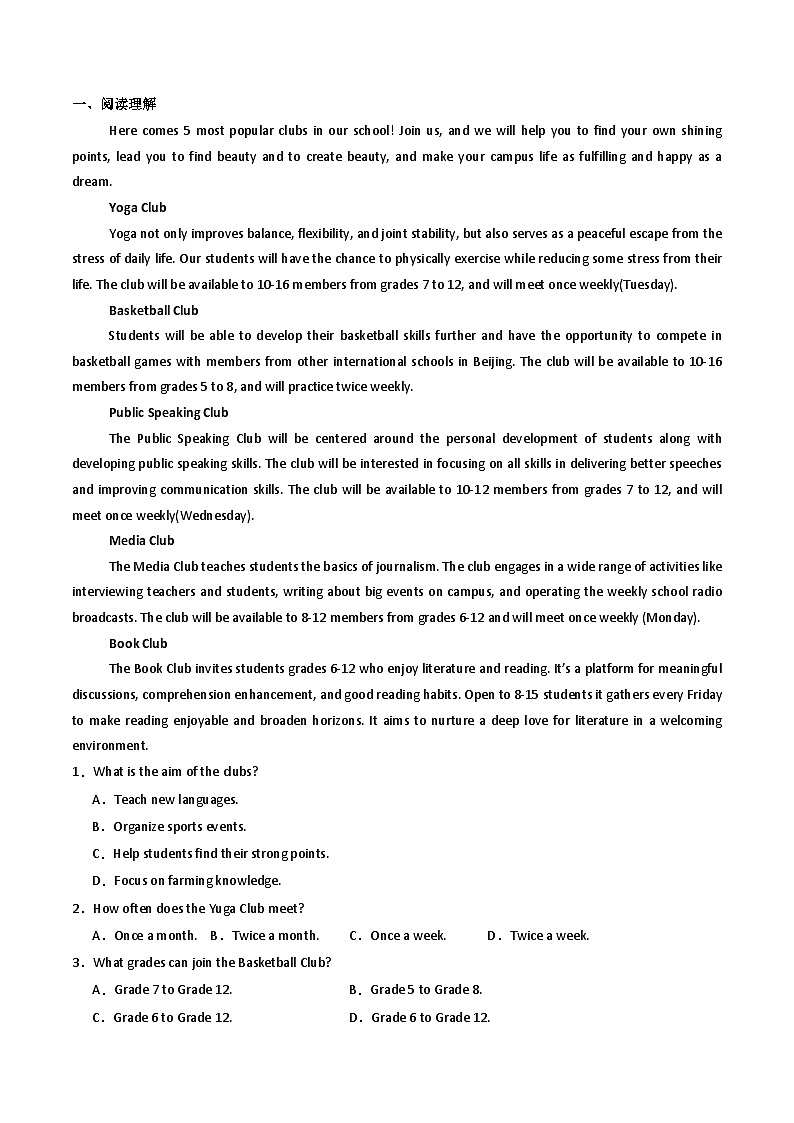 一、阅读理解

Here comes 5 most popular clubs in our school! Join us, and we will help you to find your own shining points, lead you to find beauty and to create beauty, and make your campus life as fulfilling and happy as a dream.

Yoga Club

Yoga not only improves balance, flexibility, and joint stability, but also serves as a peaceful escape from the stress of daily life. Our students will have the chance to physically exercise while reducing some stress from their life. The club will be available to 10-16 members from grades 7 to 12, and will meet once weekly(Tuesday).

Basketball Club

Students will be able to develop their basketball skills further and have the opportunity to compete in basketball games with members from other international schools in Beijing. The club will be available to 10-16 members from grades 5 to 8, and will practice twice weekly.

Public Speaking Club

The Public Speaking Club will be centered around the personal development of students along with developing public speaking skills. The club will be interested in focusing on all skills in delivering better speeches and improving communication skills. The club will be available to 10-12 members from grades 7 to 12, and will meet once weekly(Wednesday).

Media Club

The Media Club teaches students the basics of journalism. The club engages in a wide range of activities like interviewing teachers and students, writing about big events on campus, and operating the weekly school radio broadcasts. The club will be available to 8-12 members from grades 6-12 and will meet once weekly (Monday).

Book Club

The Book Club invites students grades 6-12 who enjoy literature and reading. It's a platform for meaningful discussions, comprehension enhancement, and good reading habits. Open to 8-15 students it gathers every Friday to make reading enjoyable and broaden horizons. It aims to nurture a deep love for literature in a welcoming environment.

1．What is the aim of the clubs?

A．Teach new languages.

B．Organize sports events.

C．Help students find their strong points.

D．Focus on farming knowledge.

2．How often does the Yuga Club meet?

A．Once a month.　B．Twice a month.　C．Once a week.　D．Twice a week.

3．What grades can join the Basketball Club?

A．Grade 7 to Grade 12.　B．Grade 5 to Grade 8.

C．Grade 6 to Grade 12.　D．Grade 6 to Grade 12.